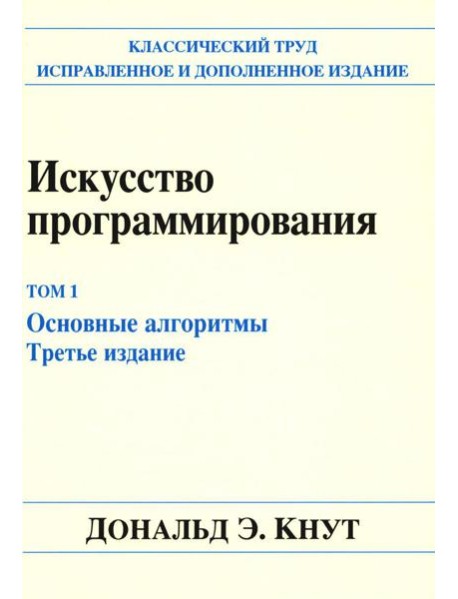 КЛАССИЧЕСКИЙ ТРУД
ИСПРАВЛЕННОЕ И ДОПОЛНЕННОЕ ИЗДАНИЕ

Искусство программирования

ТОМ 1

Основные алгоритмы
Третье издание

ДОНАЛЬД Э. КНУТ